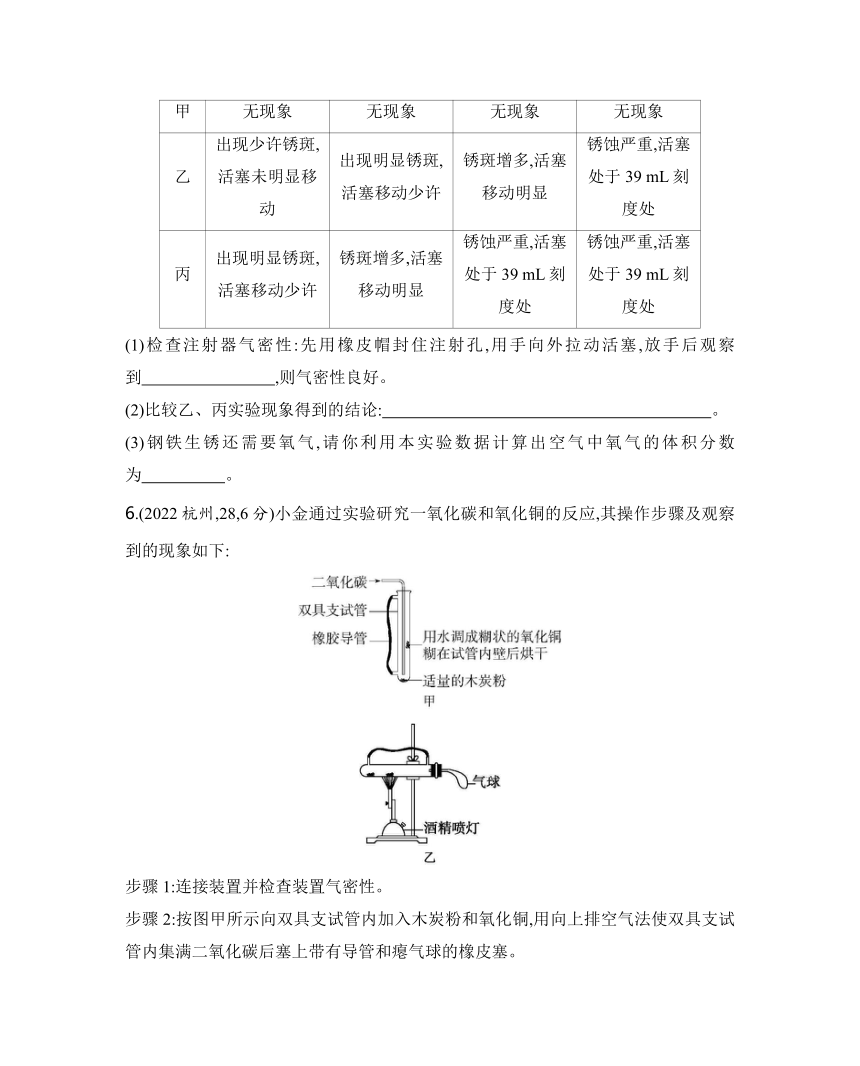 | 甲 | 无现象 | 无现象 | 无现象 | 无现象 |
|---|---|---|---|---|
| 乙 | 出现少许锈斑,活塞未明显移动 | 出现明显锈斑,活塞移动少许 | 锈斑增多,活塞移动明显 | 锈蚀严重,活塞处于 39 mL 刻度处 |
| 丙 | 出现明显锈斑,活塞移动少许 | 锈斑增多,活塞移动明显 | 锈蚀严重,活塞处于 39 mL 刻度处 | 锈蚀严重,活塞处于 39 mL 刻度处 |

(1)检查注射器气密性:先用橡皮帽封住注射孔,用手向外拉动活塞,放手后观察到________________,则气密性良好。

(2)比较乙、丙实验现象得到的结论:________________________________________。

(3)钢铁生锈还需要氧气,请你利用本实验数据计算出空气中氧气的体积分数为__________。

6.(2022 杭州,28,6 分)小金通过实验研究一氧化碳和氧化铜的反应,其操作步骤及观察到的现象如下:

二氧化碳
双具支试管
橡胶导管
用水调成糊状的氧化铜糊在试管内壁后烘干
适量的木炭粉
甲

气球
酒精喷灯
乙

步骤 1:连接装置并检查装置气密性。

步骤 2:按图甲所示向双具支试管内加入木炭粉和氧化铜,用向上排空气法使双具支试管内集满二氧化碳后塞上带有导管和瘪气球的橡皮塞。